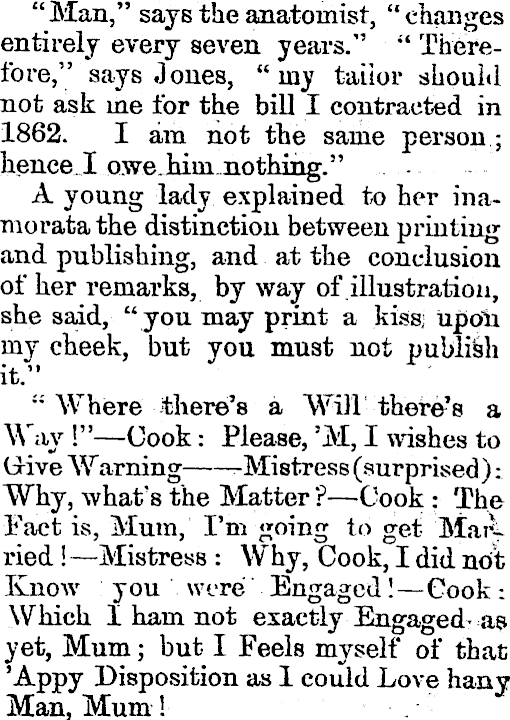 "Man," says the anatomist, "changes entirely every seven years." "Therefore," says Jones, "my tailor should not ask me for the bill I contracted in 1862. I am not the same person; hence I owe him nothing."

A young lady explained to her inamorata the distinction between printing and publishing, and at the conclusion of her remarks, by way of illustration, she said, "you may print a kiss upon my cheek, but you must not publish it."

"Where there's a Will there's a Way!"—Cook: Please, 'M, I wishes to Give Warning——Mistress (surprised): Why, what's the Matter?—Cook: The Fact is, Mum, I'm going to get Married!—Mistress: Why, Cook, I did not Know you were Engaged!—Cook: Which I ham not exactly Engaged as yet, Mum; but I Feels myself of that 'Appy Disposition as I could Love hany Man, Mum!